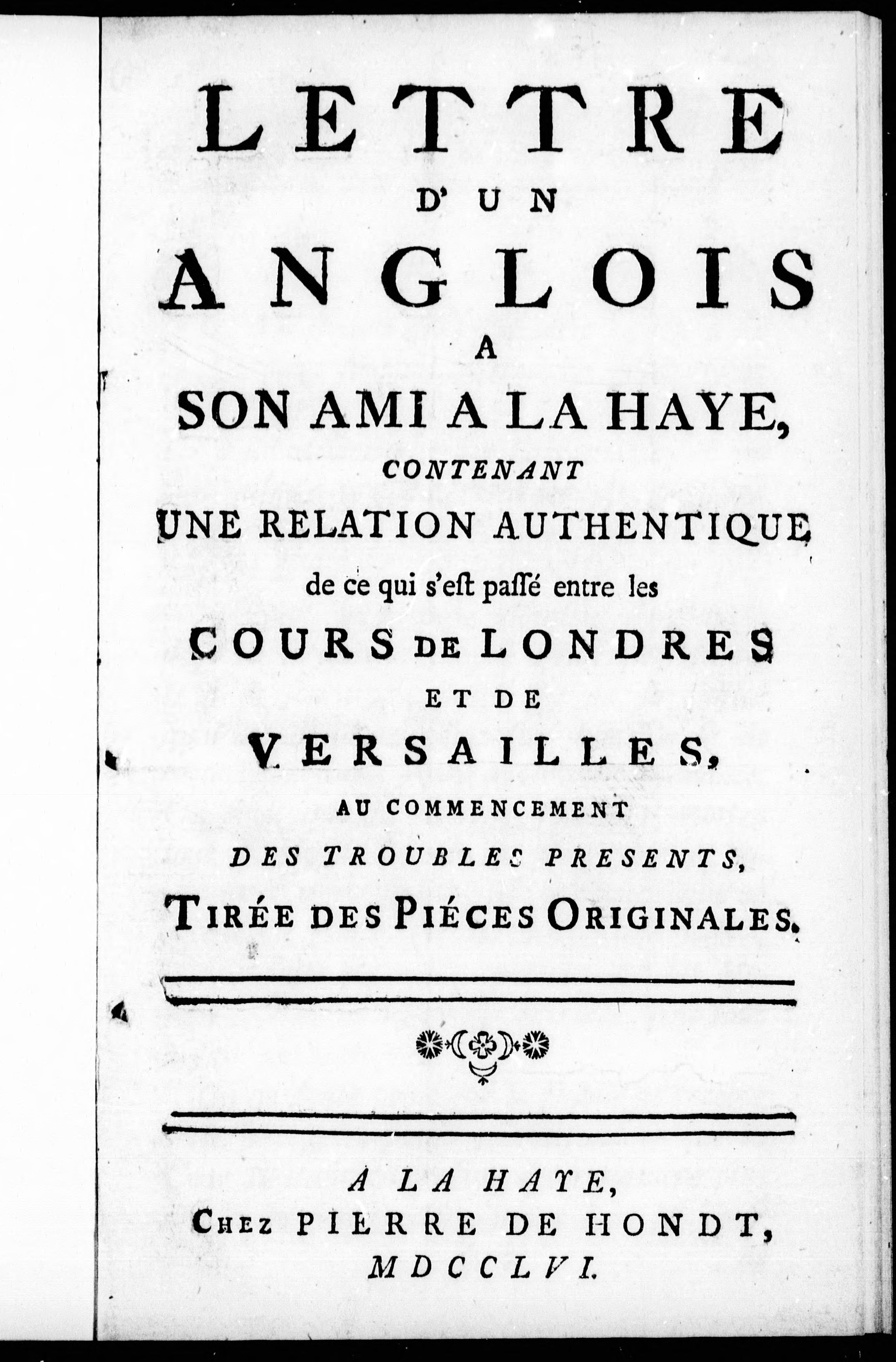 LETTRE
D'UN
ANGLOIS
A
SON AMI A LA HAYE,
CONTENANT
UNE RELATION AUTHENTIQUE
de ce qui s'est passé entre les
COURS DE LONDRES
ET DE
VERSAILLES,
AU COMMENCEMENT
DES TROUBLES PRESENTS,
TIRÉE DES PIÉCES ORIGINALES.

A LA HAYE,
CHEZ PIERRE DE HONDT,
MDCCLVI.